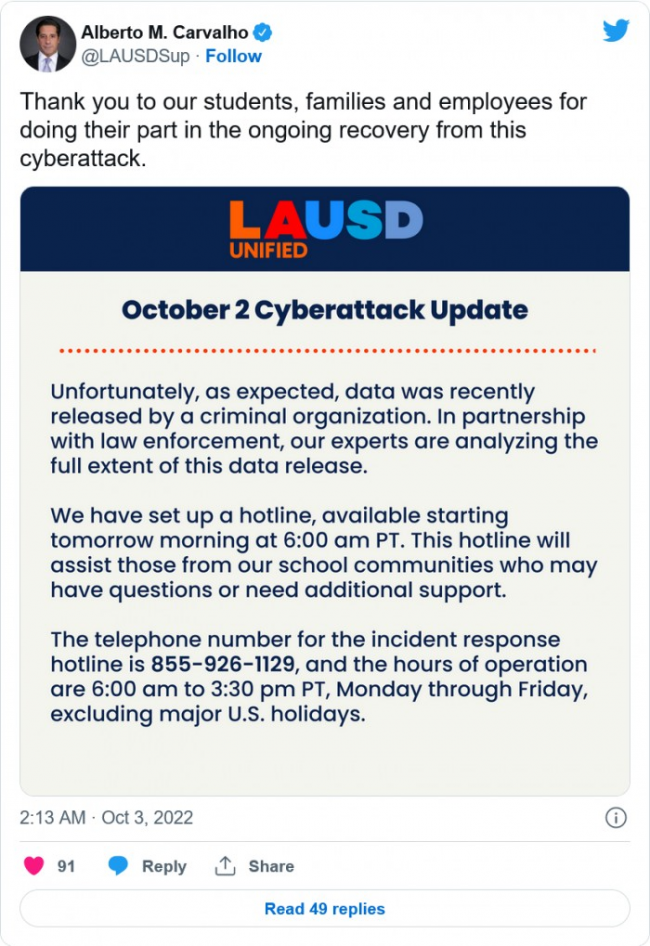 Alberto M. Carvalho
@LAUSDSup · Follow

Thank you to our students, families and employees for doing their part in the ongoing recovery from this cyberattack.

LAUSD
UNIFIED

October 2 Cyberattack Update

Unfortunately, as expected, data was recently released by a criminal organization. In partnership with law enforcement, our experts are analyzing the full extent of this data release.

We have set up a hotline, available starting tomorrow morning at 6:00 am PT. This hotline will assist those from our school communities who may have questions or need additional support.

The telephone number for the incident response hotline is 855-926-1129, and the hours of operation are 6:00 am to 3:30 pm PT, Monday through Friday, excluding major U.S. holidays.

2:13 AM · Oct 3, 2022

91 Reply Share

Read 49 replies